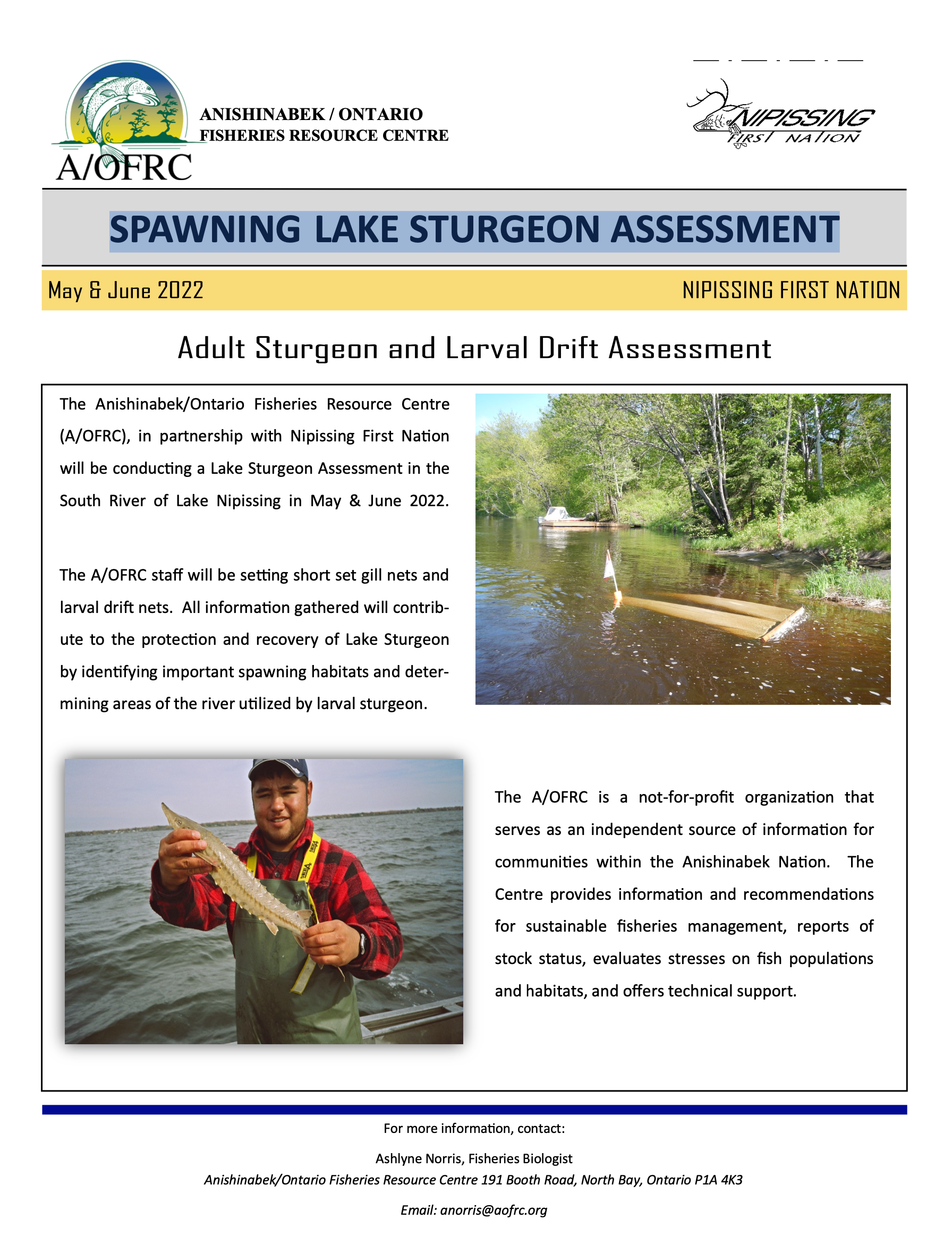 A/OFRC

ANISHINABEK / ONTARIO
FISHERIES RESOURCE CENTRE

NIPISSING FIRST NATION

SPAWNING LAKE STURGEON ASSESSMENT

May & June 2022

NIPISSING FIRST NATION

Adult Sturgeon and Larval Drift Assessment

The Anishinabek/Ontario Fisheries Resource Centre (A/OFRC), in partnership with Nipissing First Nation will be conducting a Lake Sturgeon Assessment in the South River of Lake Nipissing in May & June 2022.

The A/OFRC staff will be setting short set gill nets and larval drift nets. All information gathered will contribute to the protection and recovery of Lake Sturgeon by identifying important spawning habitats and determining areas of the river utilized by larval sturgeon.

The A/OFRC is a not-for-profit organization that serves as an independent source of information for communities within the Anishinabek Nation. The Centre provides information and recommendations for sustainable fisheries management, reports of stock status, evaluates stresses on fish populations and habitats, and offers technical support.

For more information, contact:

Ashlyne Norris, Fisheries Biologist
Anishinabek/Ontario Fisheries Resource Centre 191 Booth Road, North Bay, Ontario P1A 4K3

Email: anorris@aofrc.org